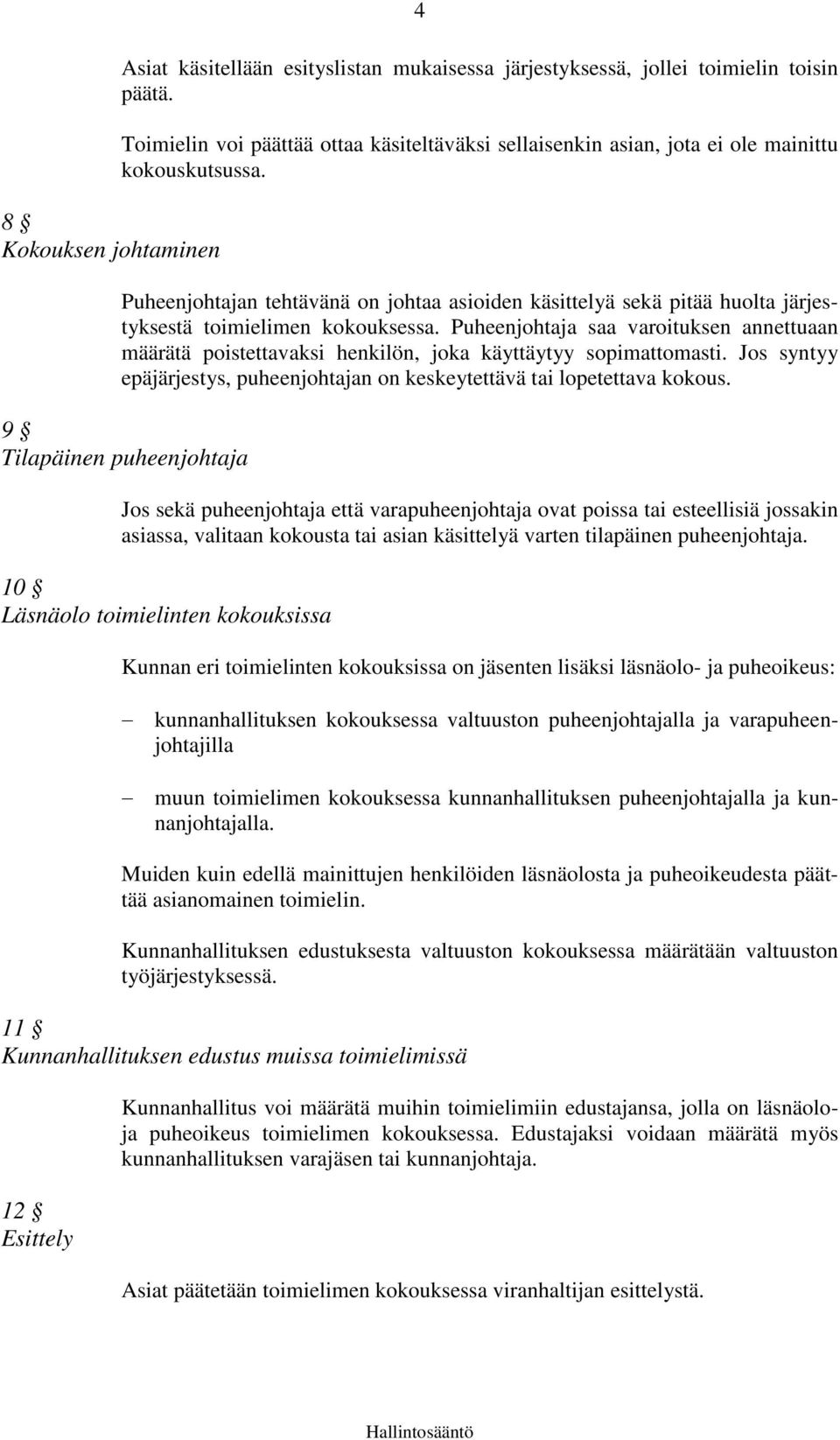 4

Asiat käsitellään esityslistan mukaisessa järjestyksessä, jollei toimielin toisin päätä.

Toimielin voi päättää ottaa käsiteltäväksi sellaisenkin asian, jota ei ole mainittu kokouskutsussa.

8 §
Kokouksen johtaminen

Puheenjohtajan tehtävänä on johtaa asioiden käsittelyä sekä pitää huolta järjestyksestä toimielimen kokouksessa. Puheenjohtaja saa varoituksen annettuaan määrätä poistettavaksi henkilön, joka käyttäytyy sopimattomasti. Jos syntyy epäjärjestys, puheenjohtajan on keskeytettävä tai lopetettava kokous.

9 §
Tilapäinen puheenjohtaja

Jos sekä puheenjohtaja että varapuheenjohtaja ovat poissa tai esteellisiä jossakin asiassa, valitaan kokousta tai asian käsittelyä varten tilapäinen puheenjohtaja.

10 §
Läsnäolo toimielinten kokouksissa

Kunnan eri toimielinten kokouksissa on jäsenten lisäksi läsnäolo- ja puheoikeus:

– kunnanhallituksen kokouksessa valtuuston puheenjohtajalla ja varapuheenjohtajilla

– muun toimielimen kokouksessa kunnanhallituksen puheenjohtajalla ja kunnanjohtajalla.

Muiden kuin edellä mainittujen henkilöiden läsnäolosta ja puheoikeudesta päättää asianomainen toimielin.

Kunnanhallituksen edustuksesta valtuuston kokouksessa määrätään valtuuston työjärjestyksessä.

11 §
Kunnanhallituksen edustus muissa toimielimissä

Kunnanhallitus voi määrätä muihin toimielimiin edustajansa, jolla on läsnäolo- ja puheoikeus toimielimen kokouksessa. Edustajaksi voidaan määrätä myös kunnanhallituksen varajäsen tai kunnanjohtaja.

12 §
Esittely

Asiat päätetään toimielimen kokouksessa viranhaltijan esittelystä.

Hallintosääntö